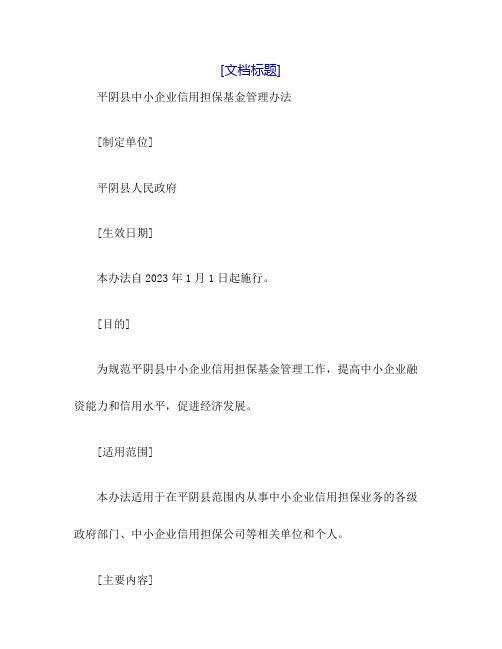 [文档标题]

平阴县中小企业信用担保基金管理办法

[制定单位]

平阴县人民政府

[生效日期]

本办法自 2023 年 1 月 1 日起施行。

[目的]

为规范平阴县中小企业信用担保基金管理工作，提高中小企业融资能力和信用水平，促进经济发展。

[适用范围]

本办法适用于在平阴县范围内从事中小企业信用担保业务的各级政府部门、中小企业信用担保公司等相关单位和个人。

[主要内容]